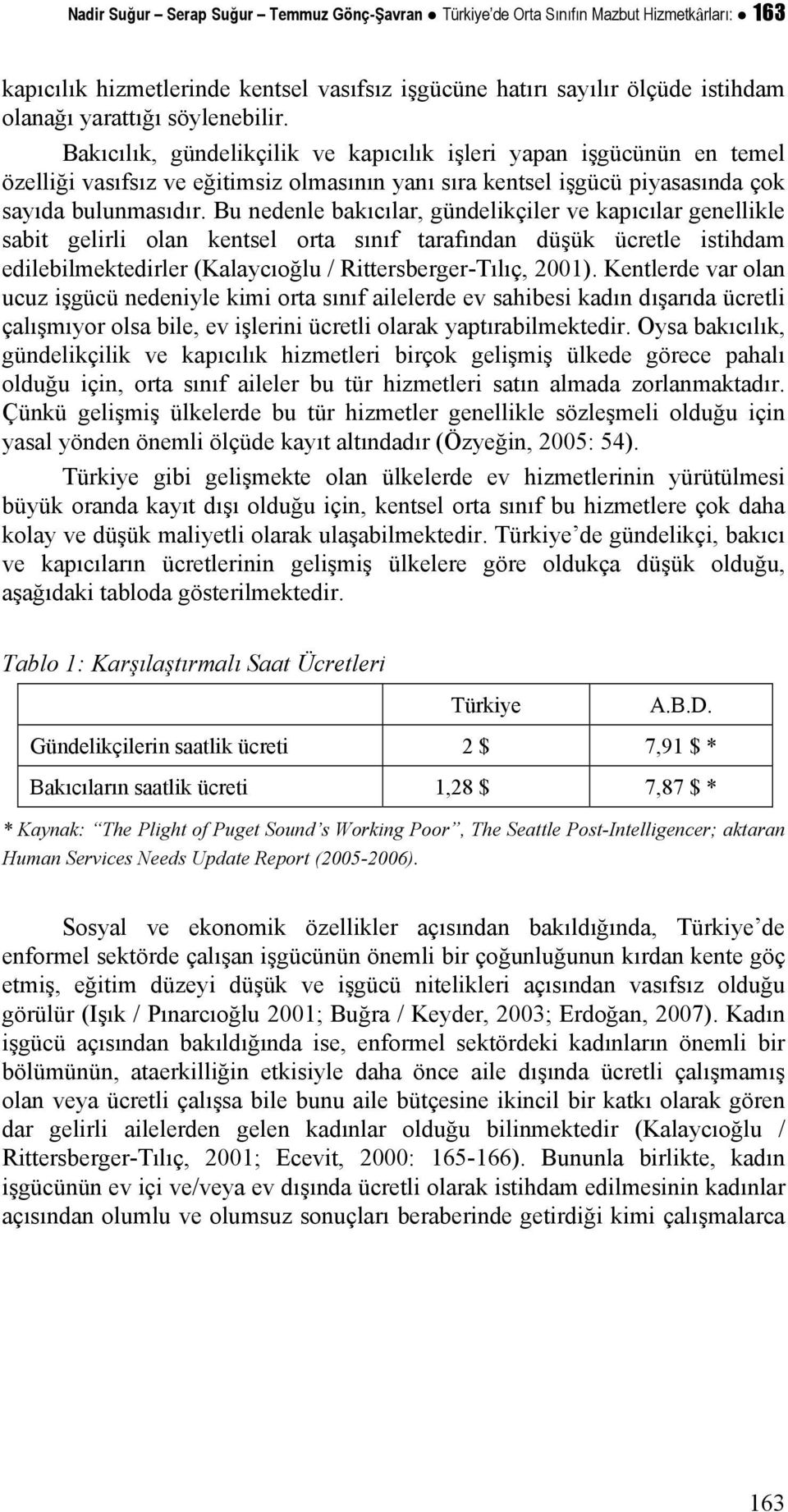 Nadir Suğur – Serap Suğur – Temmuz Gönç-Şavran ● Türkiye'de Orta Sınıfın Mazbut Hizmetkârları: ● 163

kapıcılık hizmetlerinde kentsel vasıfsız işgücüne hatırı sayılır ölçüde istihdam olanağı yarattığı söylenebilir.

Bakıcılık, gündelikçilik ve kapıcılık işleri yapan işgücünün en temel özelliği vasıfsız ve eğitimsiz olmasının yanı sıra kentsel işgücü piyasasında çok sayıda bulunmasıdır. Bu nedenle bakıcılar, gündelikçiler ve kapıcılar genellikle sabit gelirli olan kentsel orta sınıf tarafından düşük ücretle istihdam edilebilmektedirler (Kalaycıoğlu / Rittersberger-Tılıç, 2001). Kentlerde var olan ucuz işgücü nedeniyle kimi orta sınıf ailelerde ev sahibesi kadın dışarıda ücretli çalışmıyor olsa bile, ev işlerini ücretli olarak yaptırabilmektedir. Oysa bakıcılık, gündelikçilik ve kapıcılık hizmetleri birçok gelişmiş ülkede görece pahalı olduğu için, orta sınıf aileler bu tür hizmetleri satın almada zorlanmaktadır. Çünkü gelişmiş ülkelerde bu tür hizmetler genellikle sözleşmeli olduğu için yasal yönden önemli ölçüde kayıt altındadır (Özyeğin, 2005: 54).

Türkiye gibi gelişmekte olan ülkelerde ev hizmetlerinin yürütülmesi büyük oranda kayıt dışı olduğu için, kentsel orta sınıf bu hizmetlere çok daha kolay ve düşük maliyetli olarak ulaşabilmektedir. Türkiye'de gündelikçi, bakıcı ve kapıcıların ücretlerinin gelişmiş ülkelere göre oldukça düşük olduğu, aşağıdaki tabloda gösterilmektedir.

Tablo 1: Karşılaştırmalı Saat Ücretleri

| | Türkiye | A.B.D. |
|---|---|---|
| Gündelikçilerin saatlik ücreti | 2 $ | 7,91 $ * |
| Bakıcıların saatlik ücreti | 1,28 $ | 7,87 $ * |

* Kaynak: "The Plight of Puget Sound's Working Poor", The Seattle Post-Intelligencer; aktaran Human Services Needs Update Report (2005-2006).

Sosyal ve ekonomik özellikler açısından bakıldığında, Türkiye'de enformel sektörde çalışan işgücünün önemli bir çoğunluğunun kırdan kente göç etmiş, eğitim düzeyi düşük ve işgücü nitelikleri açısından vasıfsız olduğu görülür (Işık / Pınarcıoğlu 2001; Buğra / Keyder, 2003; Erdoğan, 2007). Kadın işgücü açısından bakıldığında ise, enformel sektördeki kadınların önemli bir bölümünün, ataerkilliğin etkisiyle daha önce aile dışında ücretli çalışmamış olan veya ücretli çalışsa bile bunu aile bütçesine ikincil bir katkı olarak gören dar gelirli ailelerden gelen kadınlar olduğu bilinmektedir (Kalaycıoğlu / Rittersberger-Tılıç, 2001; Ecevit, 2000: 165-166). Bununla birlikte, kadın işgücünün ev içi ve/veya ev dışında ücretli olarak istihdam edilmesinin kadınlar açısından olumlu ve olumsuz sonuçları beraberinde getirdiği kimi çalışmalarca

163